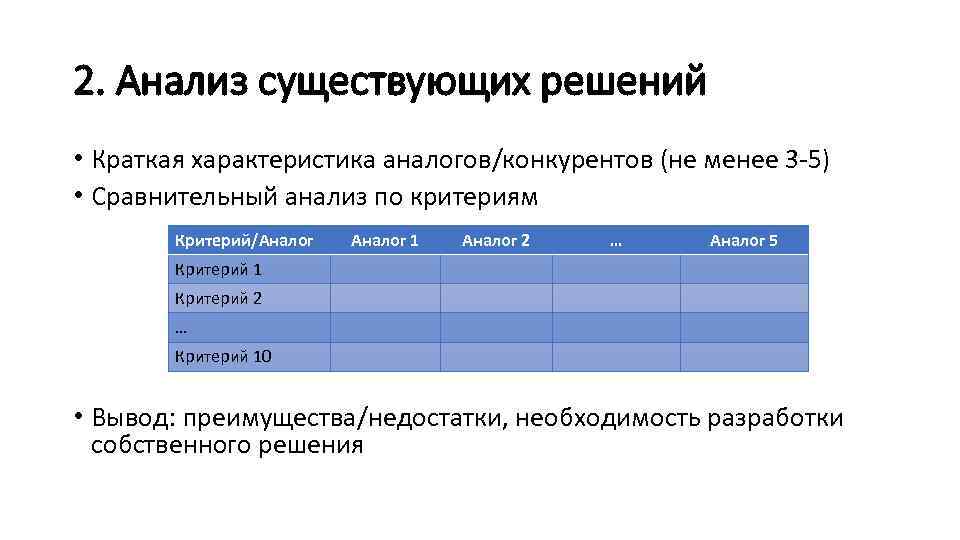 2. Анализ существующих решений

• Краткая характеристика аналогов/конкурентов (не менее 3-5)
• Сравнительный анализ по критериям

| Критерий/Аналог | Аналог 1 | Аналог 2 | … | Аналог 5 |
|---|---|---|---|---|
| Критерий 1 | | | | |
| Критерий 2 | | | | |
| … | | | | |
| Критерий 10 | | | | |

• Вывод: преимущества/недостатки, необходимость разработки собственного решения